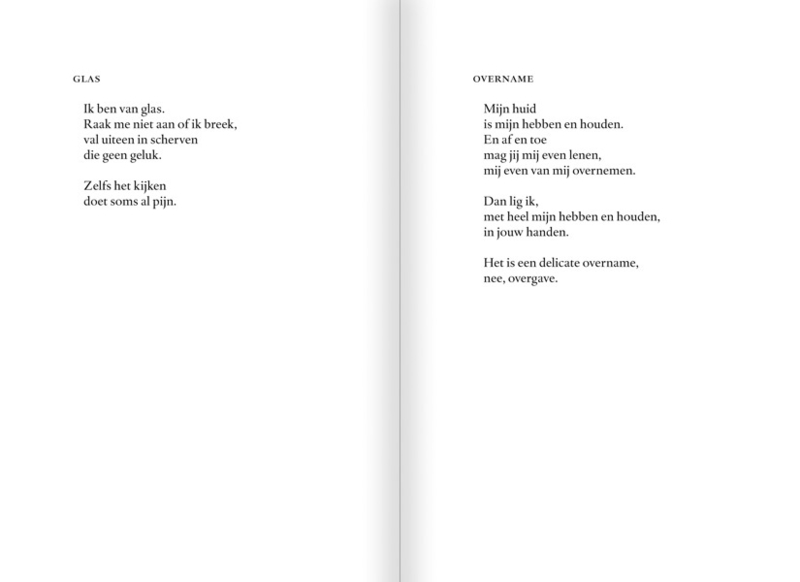 GLAS

Ik ben van glas.
Raak me niet aan of ik breek,
val uiteen in scherven
die geen geluk.

Zelfs het kijken
doet soms al pijn.

OVERNAME

Mijn huid
is mijn hebben en houden.
En af en toe
mag jij mij even lenen,
mij even van mij overnemen.

Dan lig ik,
met heel mijn hebben en houden,
in jouw handen.

Het is een delicate overname,
nee, overgave.